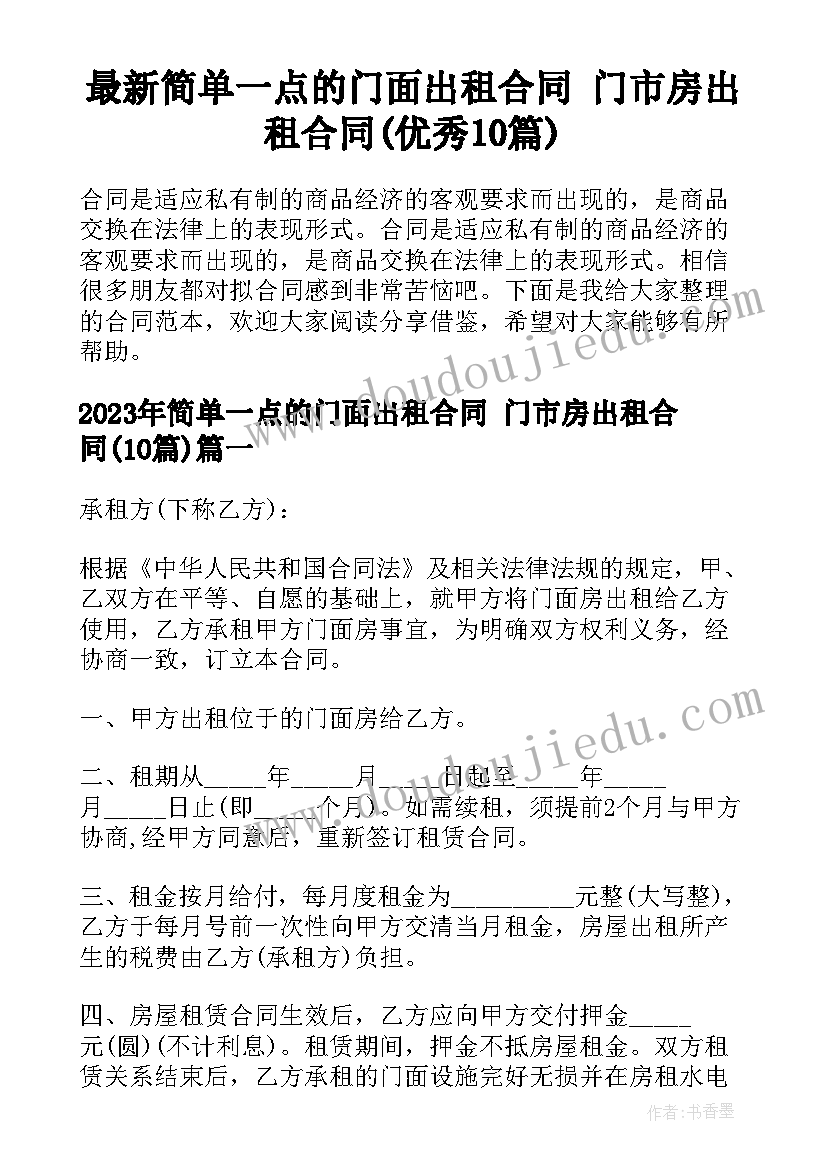 最新简单一点的门面出租合同 门市房出租合同(优秀10篇)

合同是适应私有制的商品经济的客观要求而出现的，是商品交换在法律上的表现形式。合同是适应私有制的商品经济的客观要求而出现的，是商品交换在法律上的表现形式。相信很多朋友都对拟合同感到非常苦恼吧。下面是我给大家整理的合同范本，欢迎大家阅读分享借鉴，希望对大家能够有所帮助。

2023年简单一点的门面出租合同 门市房出租合同(10篇)篇一

承租方(下称乙方)：

根据《中华人民共和国合同法》及相关法律法规的规定，甲、乙双方在平等、自愿的基础上，就甲方将门面房出租给乙方使用，乙方承租甲方门面房事宜，为明确双方权利义务，经协商一致，订立本合同。

一、甲方出租位于的门面房给乙方。

二、租期从_____年_____月_____日起至_____年_____月_____日止(即_____个月)。如需续租，须提前2个月与甲方协商,经甲方同意后，重新签订租赁合同。

三、租金按月给付，每月度租金为__________元整(大写整)，乙方于每月号前一次性向甲方交清当月租金，房屋出租所产生的税费由乙方(承租方)负担。

四、房屋租赁合同生效后，乙方应向甲方交付押金_____元(圆)(不计利息)。租赁期间，押金不抵房屋租金。双方租赁关系结束后，乙方承租的门面设施完好无损并在房租水电

www.doudoujiedu.com

www.doudoujiedu.com

作者：书香墨